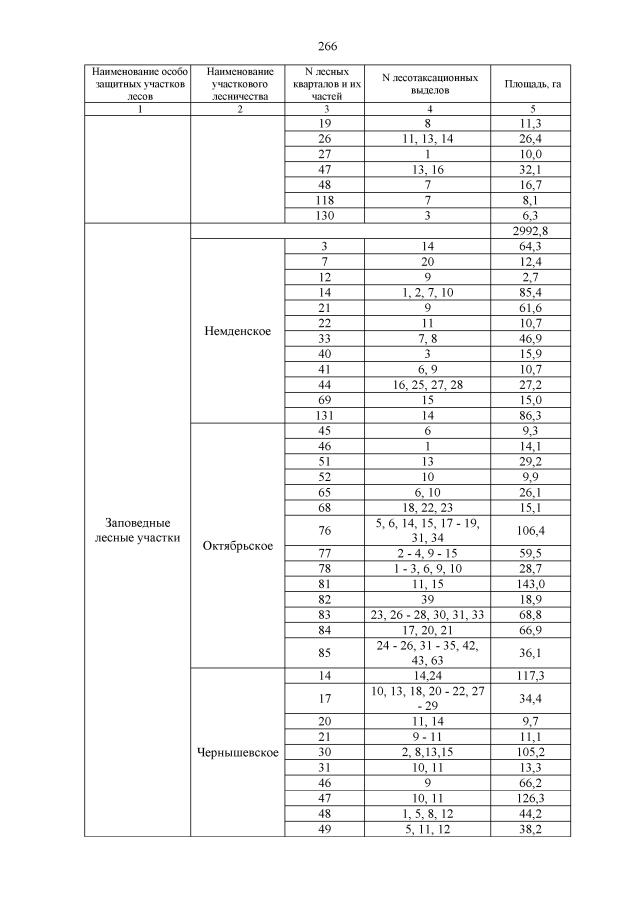 266

| Наименование особо защитных участков лесов | Наименование участкового лесничества | N лесных кварталов и их частей | N лесотаксационных выделов | Площадь, га |
|---|---|---|---|---|
| 1 | 2 | 3 | 4 | 5 |
| | | 19 | 8 | 11,3 |
| | | 26 | 11, 13, 14 | 26,4 |
| | | 27 | 1 | 10,0 |
| | | 47 | 13, 16 | 32,1 |
| | | 48 | 7 | 16,7 |
| | | 118 | 7 | 8,1 |
| | | 130 | 3 | 6,3 |
| Заповедные лесные участки | | | | 2992,8 |
| | Немденское | 3 | 14 | 64,3 |
| | | 7 | 20 | 12,4 |
| | | 12 | 9 | 2,7 |
| | | 14 | 1, 2, 7, 10 | 85,4 |
| | | 21 | 9 | 61,6 |
| | | 22 | 11 | 10,7 |
| | | 33 | 7, 8 | 46,9 |
| | | 40 | 3 | 15,9 |
| | | 41 | 6, 9 | 10,7 |
| | | 44 | 16, 25, 27, 28 | 27,2 |
| | | 69 | 15 | 15,0 |
| | | 131 | 14 | 86,3 |
| | Октябрьское | 45 | 6 | 9,3 |
| | | 46 | 1 | 14,1 |
| | | 51 | 13 | 29,2 |
| | | 52 | 10 | 9,9 |
| | | 65 | 6, 10 | 26,1 |
| | | 68 | 18, 22, 23 | 15,1 |
| | | 76 | 5, 6, 14, 15, 17 - 19, 31, 34 | 106,4 |
| | | 77 | 2 - 4, 9 - 15 | 59,5 |
| | | 78 | 1 - 3, 6, 9, 10 | 28,7 |
| | | 81 | 11, 15 | 143,0 |
| | | 82 | 39 | 18,9 |
| | | 83 | 23, 26 - 28, 30, 31, 33 | 68,8 |
| | | 84 | 17, 20, 21 | 66,9 |
| | | 85 | 24 - 26, 31 - 35, 42, 43, 63 | 36,1 |
| | Чернышевское | 14 | 14,24 | 117,3 |
| | | 17 | 10, 13, 18, 20 - 22, 27 - 29 | 34,4 |
| | | 20 | 11, 14 | 9,7 |
| | | 21 | 9 - 11 | 11,1 |
| | | 30 | 2, 8,13,15 | 105,2 |
| | | 31 | 10, 11 | 13,3 |
| | | 46 | 9 | 66,2 |
| | | 47 | 10, 11 | 126,3 |
| | | 48 | 1, 5, 8, 12 | 44,2 |
| | | 49 | 5, 11, 12 | 38,2 |